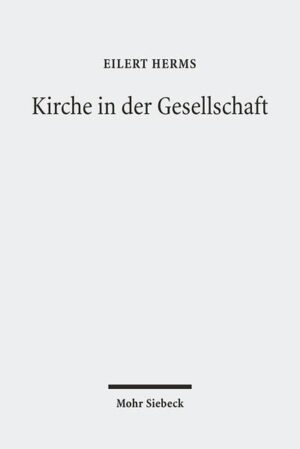 EILERT HERMS

Kirche in der Gesellschaft

Mohr Siebeck